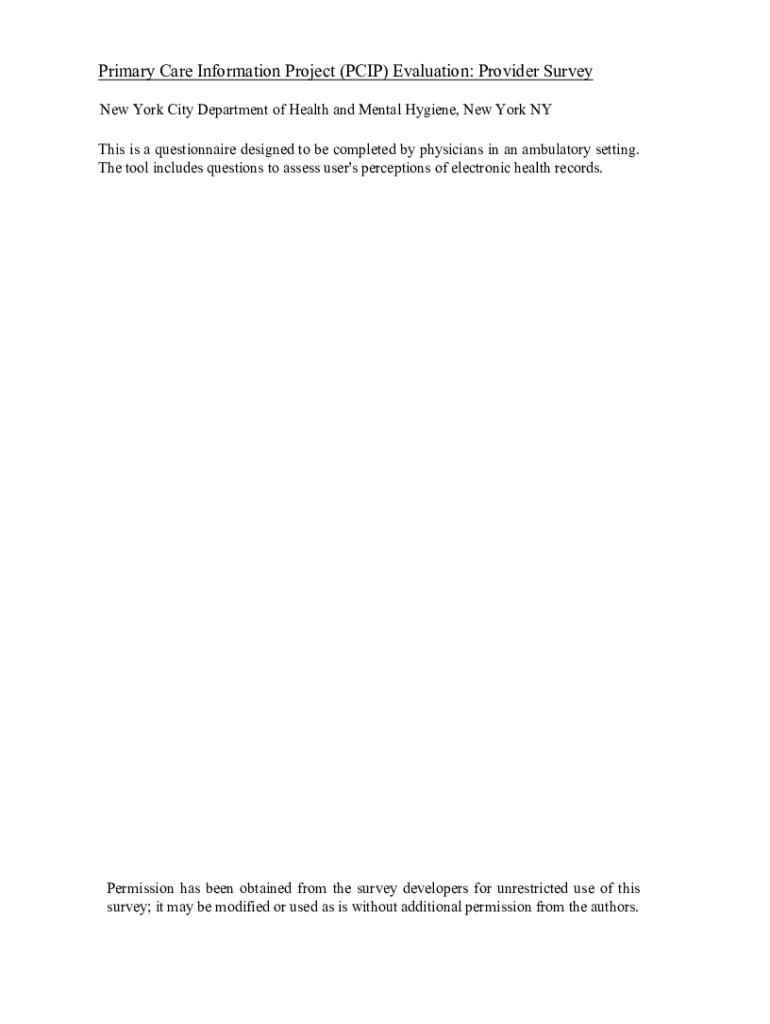 Primary Care Information Project (PCIP) Evaluation: Provider Survey

New York City Department of Health and Mental Hygiene, New York NY

This is a questionnaire designed to be completed by physicians in an ambulatory setting. The tool includes questions to assess user's perceptions of electronic health records.

Permission has been obtained from the survey developers for unrestricted use of this survey; it may be modified or used as is without additional permission from the authors.